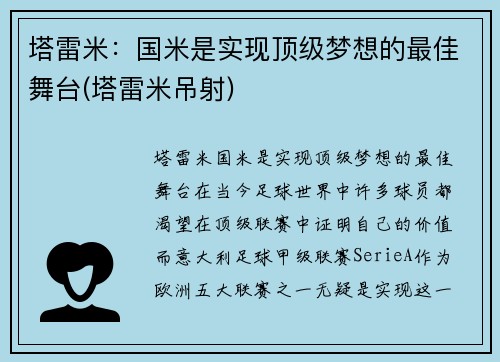 塔雷米：国米是实现顶级梦想的最佳舞台(塔雷米吊射)

塔雷米国米是实现顶级梦想的最佳舞台在当今足球世界中许多球员都渴望在顶级联赛中证明自己的价值而意大利足球甲级联赛SerieA作为欧洲五大联赛之一无疑是实现这一